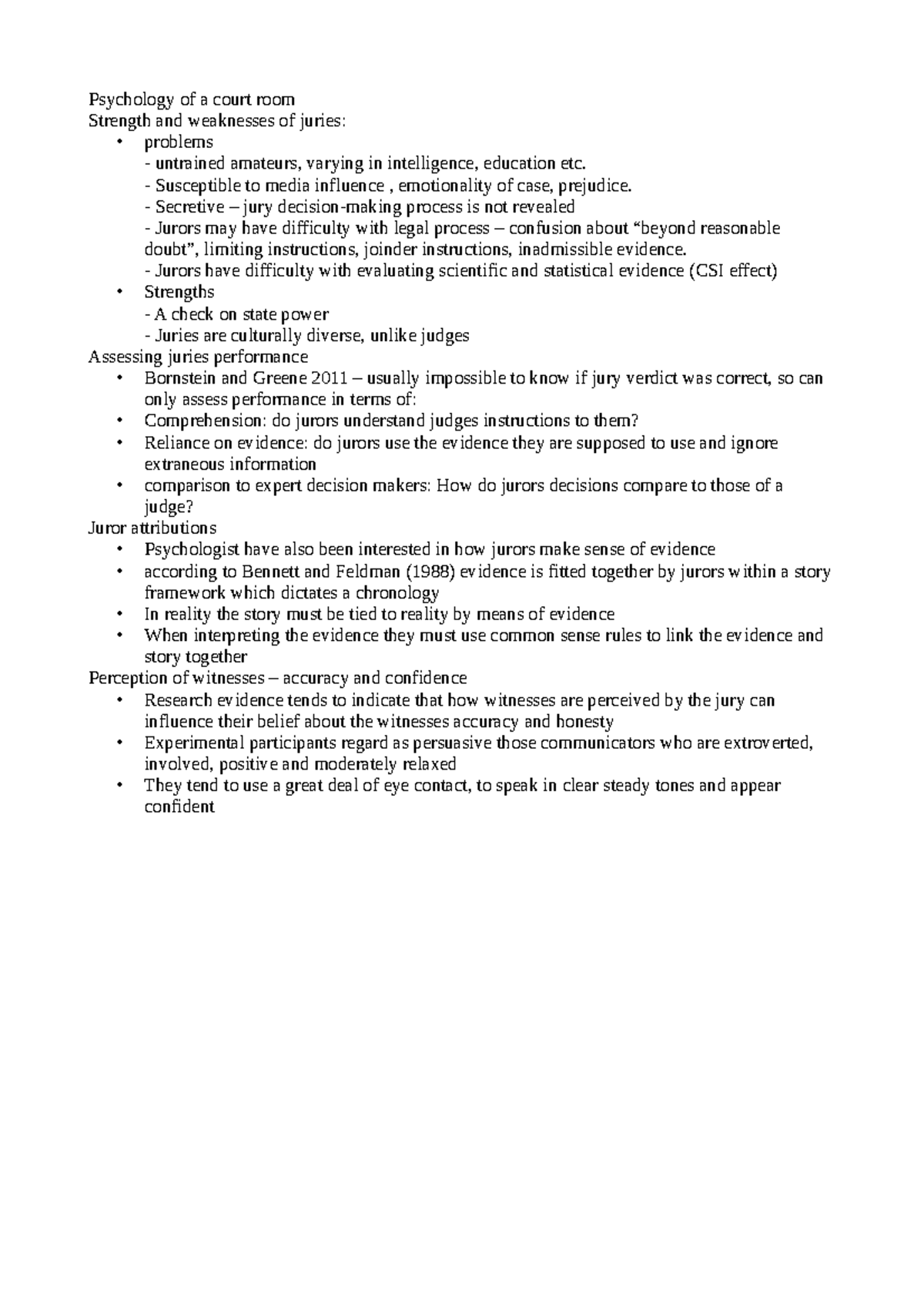 Psychology of a court room
Strength and weaknesses of juries:
• problems
- untrained amateurs, varying in intelligence, education etc.
- Susceptible to media influence , emotionality of case, prejudice.
- Secretive – jury decision-making process is not revealed
- Jurors may have difficulty with legal process – confusion about “beyond reasonable doubt”, limiting instructions, joinder instructions, inadmissible evidence.
- Jurors have difficulty with evaluating scientific and statistical evidence (CSI effect)
• Strengths
- A check on state power
- Juries are culturally diverse, unlike judges
Assessing juries performance
• Bornstein and Greene 2011 – usually impossible to know if jury verdict was correct, so can only assess performance in terms of:
• Comprehension: do jurors understand judges instructions to them?
• Reliance on evidence: do jurors use the evidence they are supposed to use and ignore extraneous information
• comparison to expert decision makers: How do jurors decisions compare to those of a judge?
Juror attributions
• Psychologist have also been interested in how jurors make sense of evidence
• according to Bennett and Feldman (1988) evidence is fitted together by jurors within a story framework which dictates a chronology
• In reality the story must be tied to reality by means of evidence
• When interpreting the evidence they must use common sense rules to link the evidence and story together
Perception of witnesses – accuracy and confidence
• Research evidence tends to indicate that how witnesses are perceived by the jury can influence their belief about the witnesses accuracy and honesty
• Experimental participants regard as persuasive those communicators who are extroverted, involved, positive and moderately relaxed
• They tend to use a great deal of eye contact, to speak in clear steady tones and appear confident